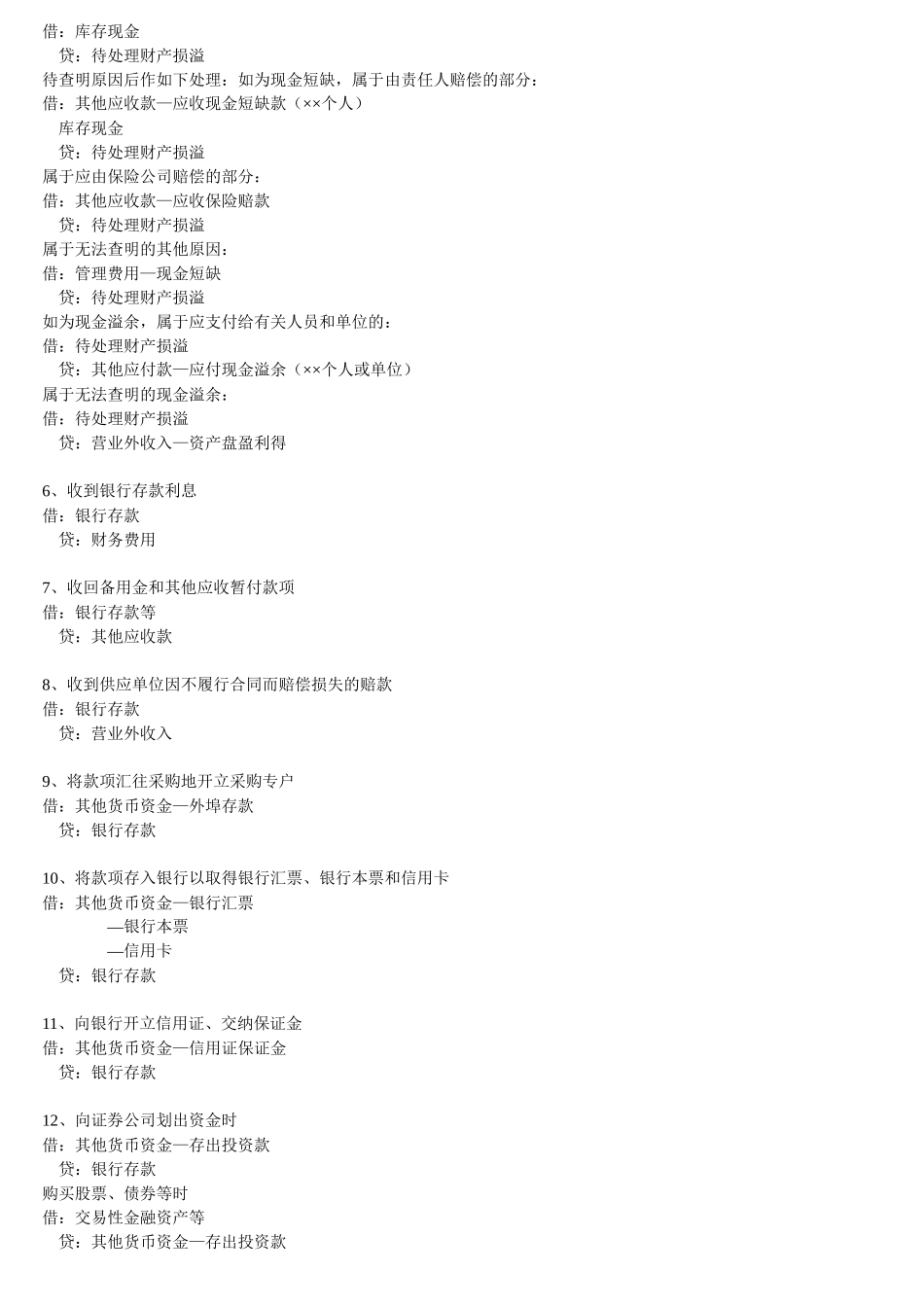 借：库存现金
贷：待处理财产损溢
待查明原因后作如下处理：如为现金短缺，属于由责任人赔偿的部分：
借：其他应收款—应收现金短缺款（××个人）
库存现金
贷：待处理财产损溢
属于应由保险公司赔偿的部分：
借：其他应收款—应收保险赔款
贷：待处理财产损溢
属于无法查明的其他原因：
借：管理费用—现金短缺
贷：待处理财产损溢
如为现金溢余，属于应支付给有关人员和单位的：
借：待处理财产损溢
贷：其他应付款—应付现金溢余（××个人或单位）
属于无法查明的现金溢余：
借：待处理财产损溢
贷：营业外收入—资产盘盈利得

6、收到银行存款利息
借：银行存款
贷：财务费用

7、收回备用金和其他应收暂付款项
借：银行存款等
贷：其他应收款

8、收到供应单位因不履行合同而赔偿损失的赔款
借：银行存款
贷：营业外收入

9、将款项汇往采购地开立采购专户
借：其他货币资金—外埠存款
贷：银行存款

10、将款项存入银行以取得银行汇票、银行本票和信用卡
借：其他货币资金—银行汇票
—银行本票
—信用卡
贷：银行存款

11、向银行开立信用证、交纳保证金
借：其他货币资金—信用证保证金
贷：银行存款

12、向证券公司划出资金时
借：其他货币资金—存出投资款
贷：银行存款
购买股票、债券等时
借：交易性金融资产等
贷：其他货币资金—存出投资款